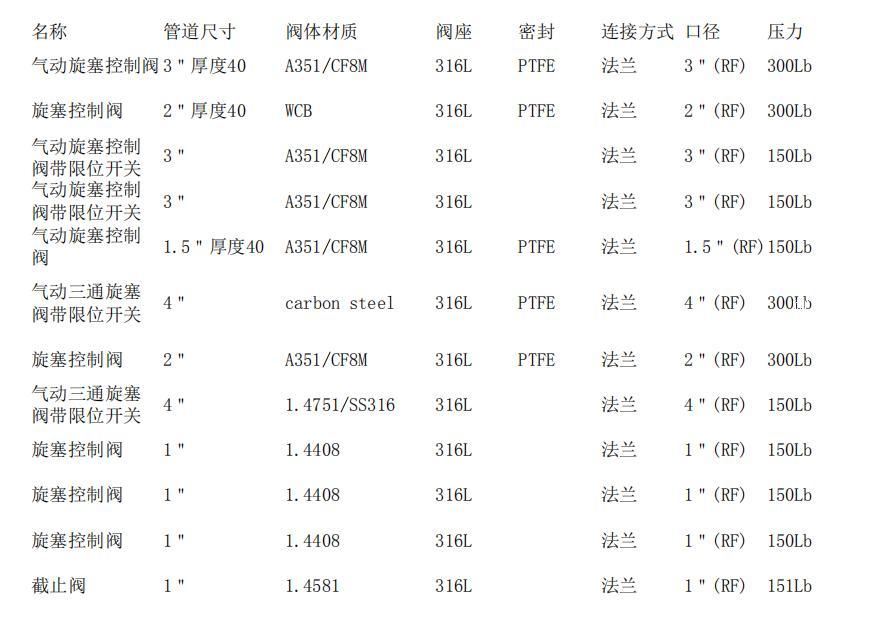 | 名称 | 管道尺寸 | 阀体材质 | 阀座 | 密封 | 连接方式 | 口径 | 压力 |
|---|---|---|---|---|---|---|---|
| 气动旋塞控制阀 | 3"厚度40 | A351/CF8M | 316L | PTFE | 法兰 | 3"(RF) | 300Lb |
| 旋塞控制阀 | 2"厚度40 | WCB | 316L | PTFE | 法兰 | 2"(RF) | 300Lb |
| 气动旋塞控制阀带限位开关 | 3" | A351/CF8M | 316L | | 法兰 | 3"(RF) | 150Lb |
| 气动旋塞控制阀带限位开关 | 3" | A351/CF8M | 316L | | 法兰 | 3"(RF) | 150Lb |
| 气动旋塞控制阀 | 1.5"厚度40 | A351/CF8M | 316L | PTFE | 法兰 | 1.5"(RF) | 150Lb |
| 气动三通旋塞阀带限位开关 | 4" | carbon steel | 316L | PTFE | 法兰 | 4"(RF) | 300Lb |
| 旋塞控制阀 | 2" | A351/CF8M | 316L | PTFE | 法兰 | 2"(RF) | 300Lb |
| 气动三通旋塞阀带限位开关 | 4" | 1.4751/SS316 | 316L | | 法兰 | 4"(RF) | 150Lb |
| 旋塞控制阀 | 1" | 1.4408 | 316L | | 法兰 | 1"(RF) | 150Lb |
| 旋塞控制阀 | 1" | 1.4408 | 316L | | 法兰 | 1"(RF) | 150Lb |
| 旋塞控制阀 | 1" | 1.4408 | 316L | | 法兰 | 1"(RF) | 150Lb |
| 截止阀 | 1" | 1.4581 | 316L | | 法兰 | 1"(RF) | 151Lb |